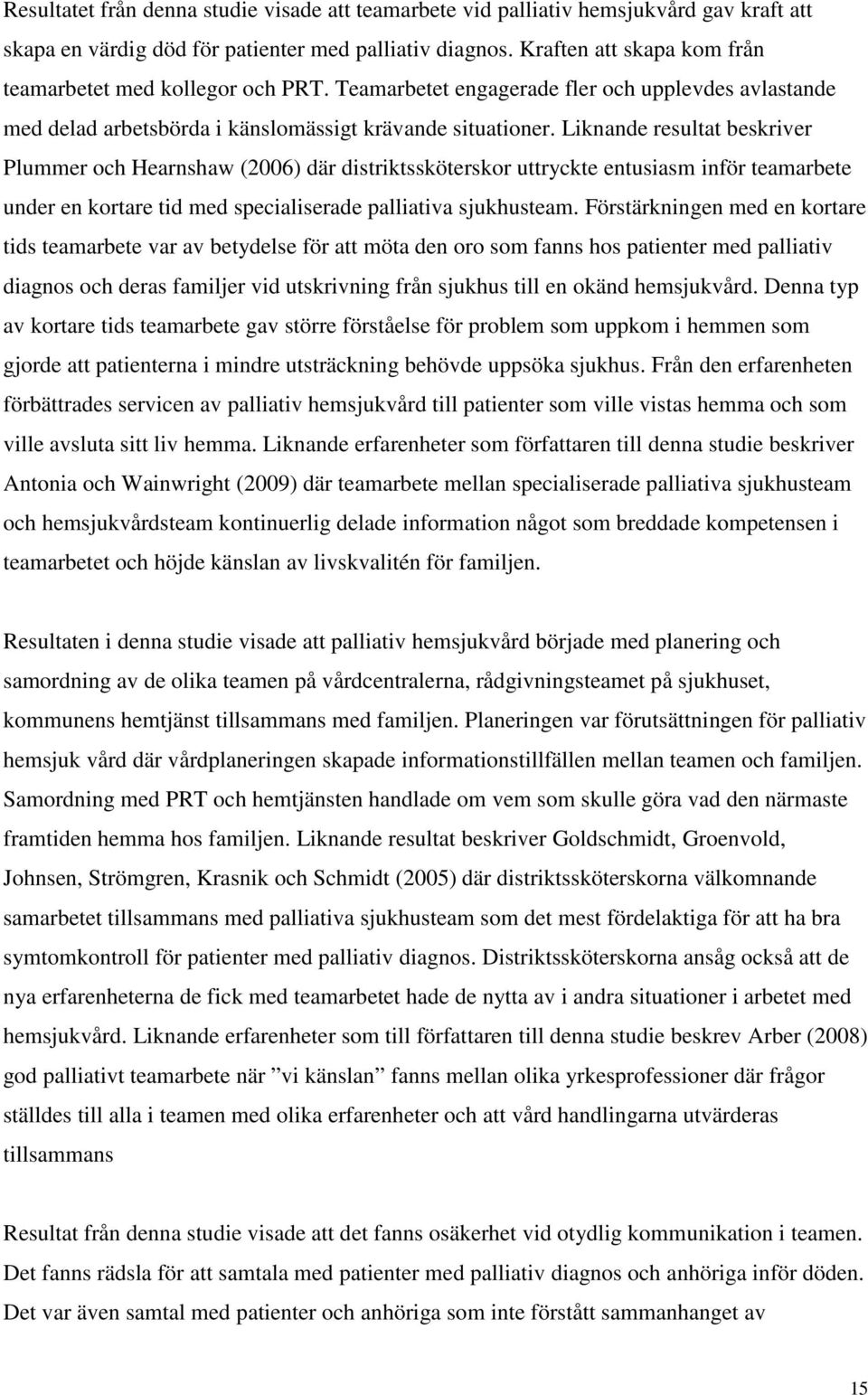 Resultatet från denna studie visade att teamarbete vid palliativ hemsjukvård gav kraft att skapa en värdig död för patienter med palliativ diagnos. Kraften att skapa kom från teamarbetet med kollegor och PRT. Teamarbetet engagerade fler och upplevdes avlastande med delad arbetsbörda i känslomässigt krävande situationer. Liknande resultat beskriver Plummer och Hearnshaw (2006) där distriktssköterskor uttryckte entusiasm inför teamarbete under en kortare tid med specialiserade palliativa sjukhusteam. Förstärkningen med en kortare tids teamarbete var av betydelse för att möta den oro som fanns hos patienter med palliativ diagnos och deras familjer vid utskrivning från sjukhus till en okänd hemsjukvård. Denna typ av kortare tids teamarbete gav större förståelse för problem som uppkom i hemmen som gjorde att patienterna i mindre utsträckning behövde uppsöka sjukhus. Från den erfarenheten förbättrades servicen av palliativ hemsjukvård till patienter som ville vistas hemma och som ville avsluta sitt liv hemma. Liknande erfarenheter som författaren till denna studie beskriver Antonia och Wainwright (2009) där teamarbete mellan specialiserade palliativa sjukhusteam och hemsjukvårdsteam kontinuerlig delade information något som breddade kompetensen i teamarbetet och höjde känslan av livskvalitén för familjen.

Resultaten i denna studie visade att palliativ hemsjukvård började med planering och samordning av de olika teamen på vårdcentralerna, rådgivningsteamet på sjukhuset, kommunens hemtjänst tillsammans med familjen. Planeringen var förutsättningen för palliativ hemsjuk vård där vårdplaneringen skapade informationstillfällen mellan teamen och familjen. Samordning med PRT och hemtjänsten handlade om vem som skulle göra vad den närmaste framtiden hemma hos familjen. Liknande resultat beskriver Goldschmidt, Groenvold, Johnsen, Strömgren, Krasnik och Schmidt (2005) där distriktssköterskorna välkomnande samarbetet tillsammans med palliativa sjukhusteam som det mest fördelaktiga för att ha bra symtomkontroll för patienter med palliativ diagnos. Distriktssköterskorna ansåg också att de nya erfarenheterna de fick med teamarbetet hade de nytta av i andra situationer i arbetet med hemsjukvård. Liknande erfarenheter som till författaren till denna studie beskrev Arber (2008) god palliativt teamarbete när ”vi känslan” fanns mellan olika yrkesprofessioner där frågor ställdes till alla i teamen med olika erfarenheter och att vård handlingarna utvärderas tillsammans

Resultat från denna studie visade att det fanns osäkerhet vid otydlig kommunikation i teamen. Det fanns rädsla för att samtala med patienter med palliativ diagnos och anhöriga inför döden. Det var även samtal med patienter och anhöriga som inte förstått sammanhanget av

15